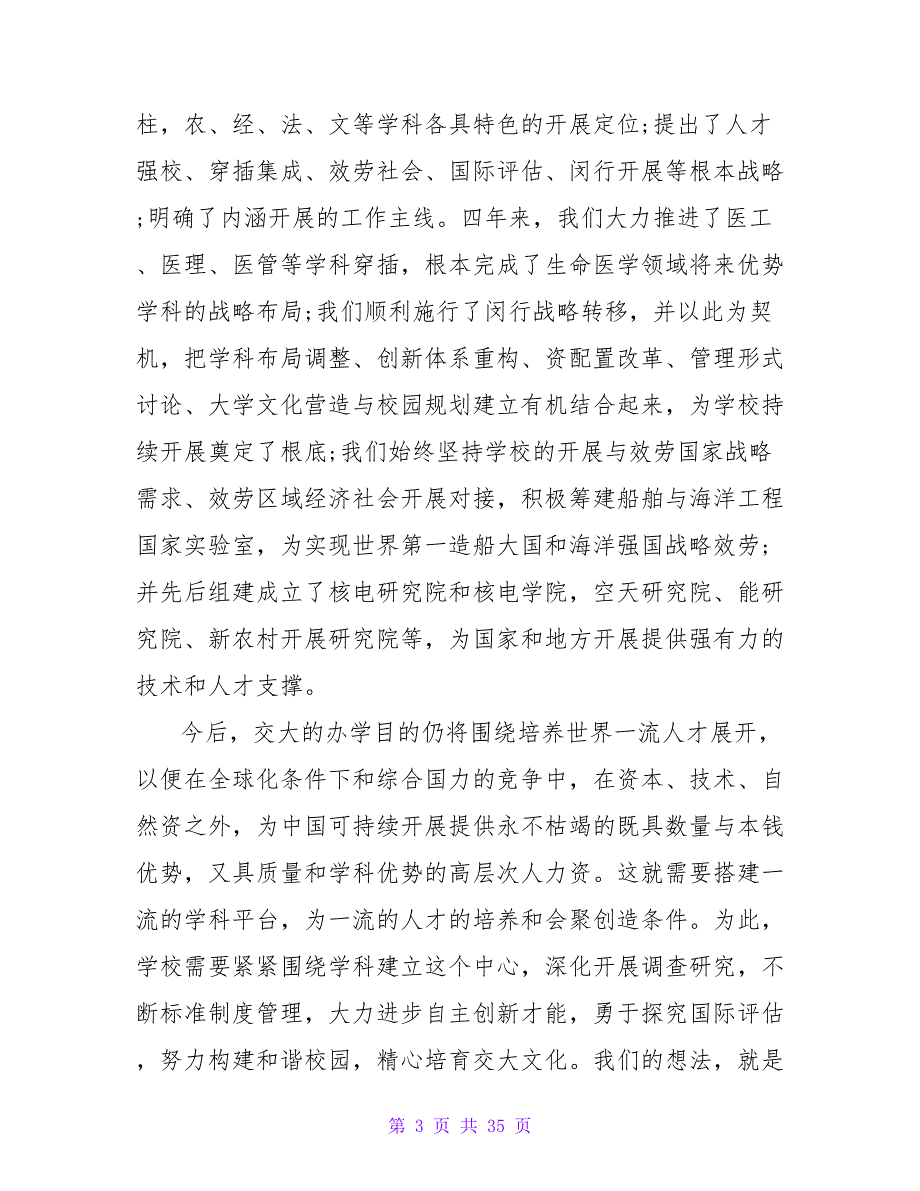 柱，农、经、法、文等学科各具特色的开展定位;提出了人才强校、穿插集成、效劳社会、国际评估、闵行开展等根本战略;明确了内涵开展的工作主线。四年来，我们大力推进了医工、医理、医管等学科穿插，根本完成了生命医学领域将来优势学科的战略布局;我们顺利施行了闵行战略转移，并以此为契机，把学科布局调整、创新体系重构、资配置改革、管理形式讨论、大学文化营造与校园规划建立有机结合起来，为学校持续开展奠定了根底;我们始终坚持学校的开展与效劳国家战略需求、效劳区域经济社会开展对接，积极筹建船舶与海洋工程国家实验室，为实现世界第一造船大国和海洋强国战略效劳;并先后组建成立了核电研究院和核电学院，空天研究院、能研究院、新农村开展研究院等，为国家和地方开展提供强有力的技术和人才支撑。

今后，交大的办学目的仍将围绕培养世界一流人才展开，以便在全球化条件下和综合国力的竞争中，在资本、技术、自然资之外，为中国可持续开展提供永不枯竭的既具数量与本钱优势，又具质量和学科优势的高层次人力资。这就需要搭建一流的学科平台，为一流的人才的培养和会聚创造条件。为此，学校需要紧紧围绕学科建立这个中心，深化开展调查研究，不断标准制度管理，大力进步自主创新才能，勇于探究国际评估，努力构建和谐校园，精心培育交大文化。我们的想法，就是

第 3 页 共 35 页